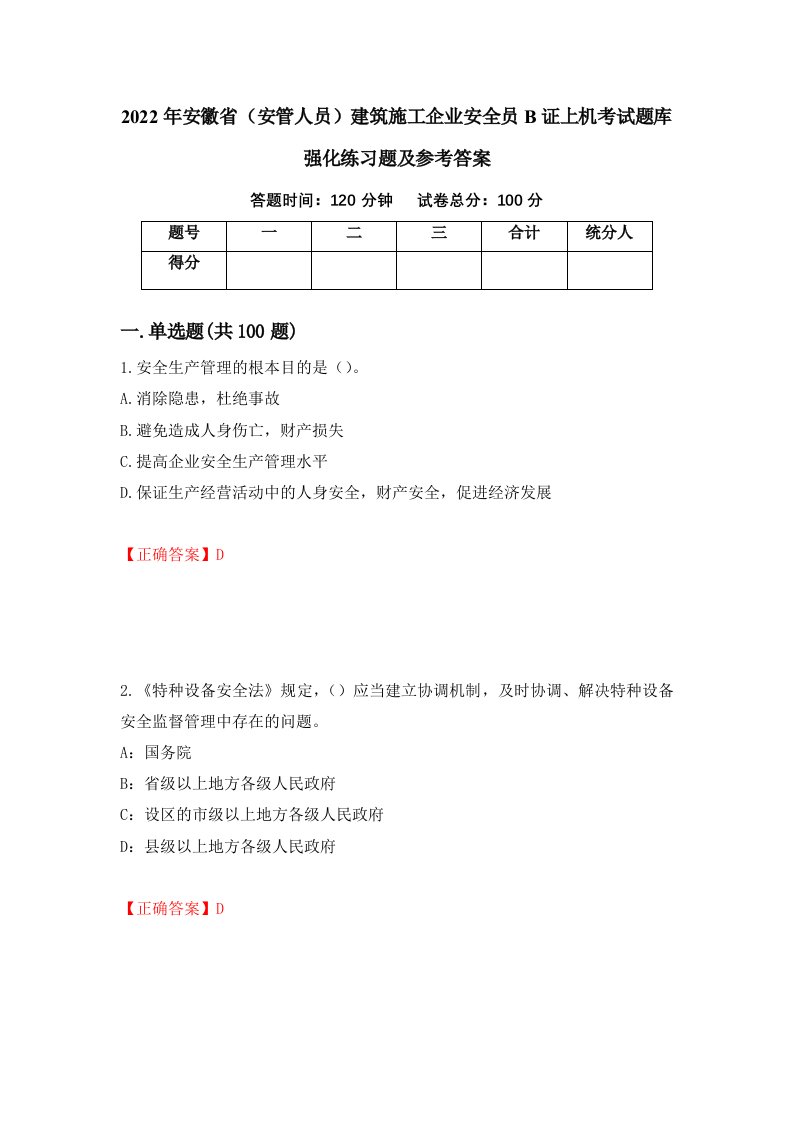 2022年安徽省（安管人员）建筑施工企业安全员B证上机考试题库强化练习题及参考答案

答题时间：120分钟　试卷总分：100分

| 题号 | 一 | 二 | 三 | 合计 | 统分人 |
|---|---|---|---|---|---|
| 得分 |  |  |  |  |  |

一.单选题(共100题)

1.安全生产管理的根本目的是（）。
A.消除隐患，杜绝事故
B.避免造成人身伤亡，财产损失
C.提高企业安全生产管理水平
D.保证生产经营活动中的人身安全，财产安全，促进经济发展

【正确答案】D

2.《特种设备安全法》规定，（）应当建立协调机制，及时协调、解决特种设备安全监督管理中存在的问题。
A：国务院
B：省级以上地方各级人民政府
C：设区的市级以上地方各级人民政府
D：县级以上地方各级人民政府

【正确答案】D